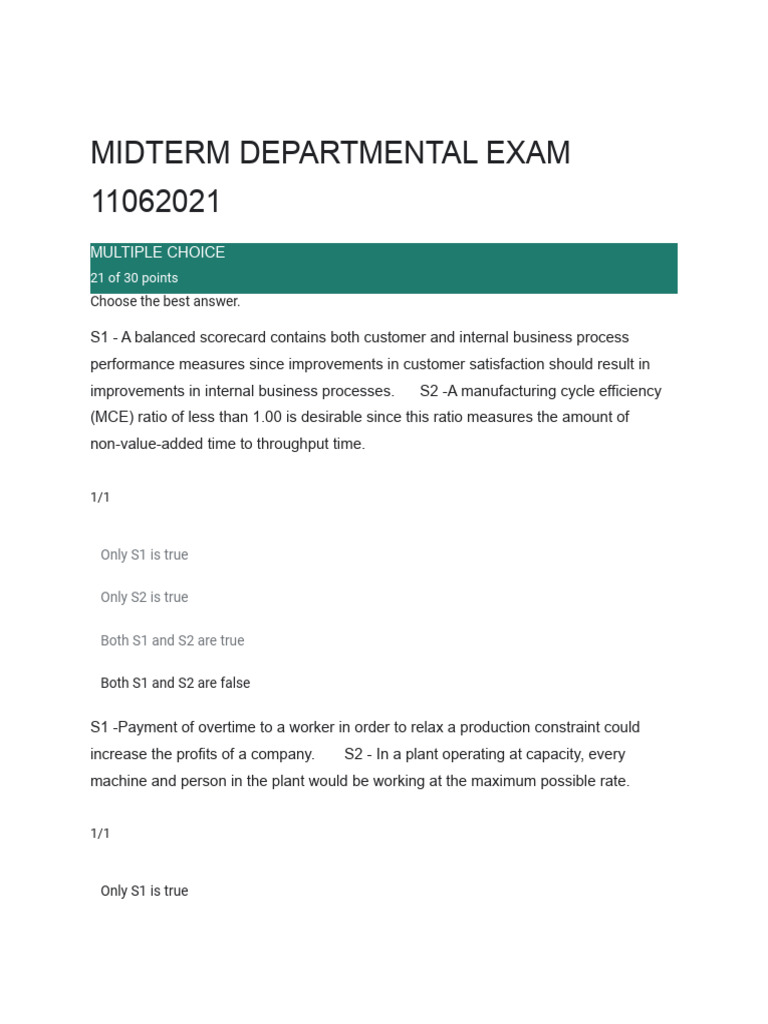 MIDTERM DEPARTMENTAL EXAM 11062021

MULTIPLE CHOICE
21 of 30 points

Choose the best answer.

S1 - A balanced scorecard contains both customer and internal business process performance measures since improvements in customer satisfaction should result in improvements in internal business processes. S2 -A manufacturing cycle efficiency (MCE) ratio of less than 1.00 is desirable since this ratio measures the amount of non-value-added time to throughput time.

1/1

Only S1 is true

Only S2 is true

Both S1 and S2 are true

Both S1 and S2 are false

S1 -Payment of overtime to a worker in order to relax a production constraint could increase the profits of a company. S2 - In a plant operating at capacity, every machine and person in the plant would be working at the maximum possible rate.

1/1

Only S1 is true